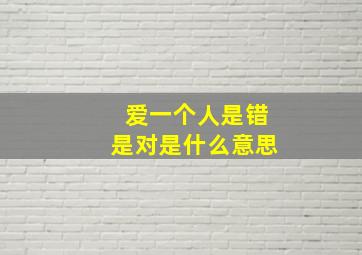 爱一个人是错
是对是什么意思